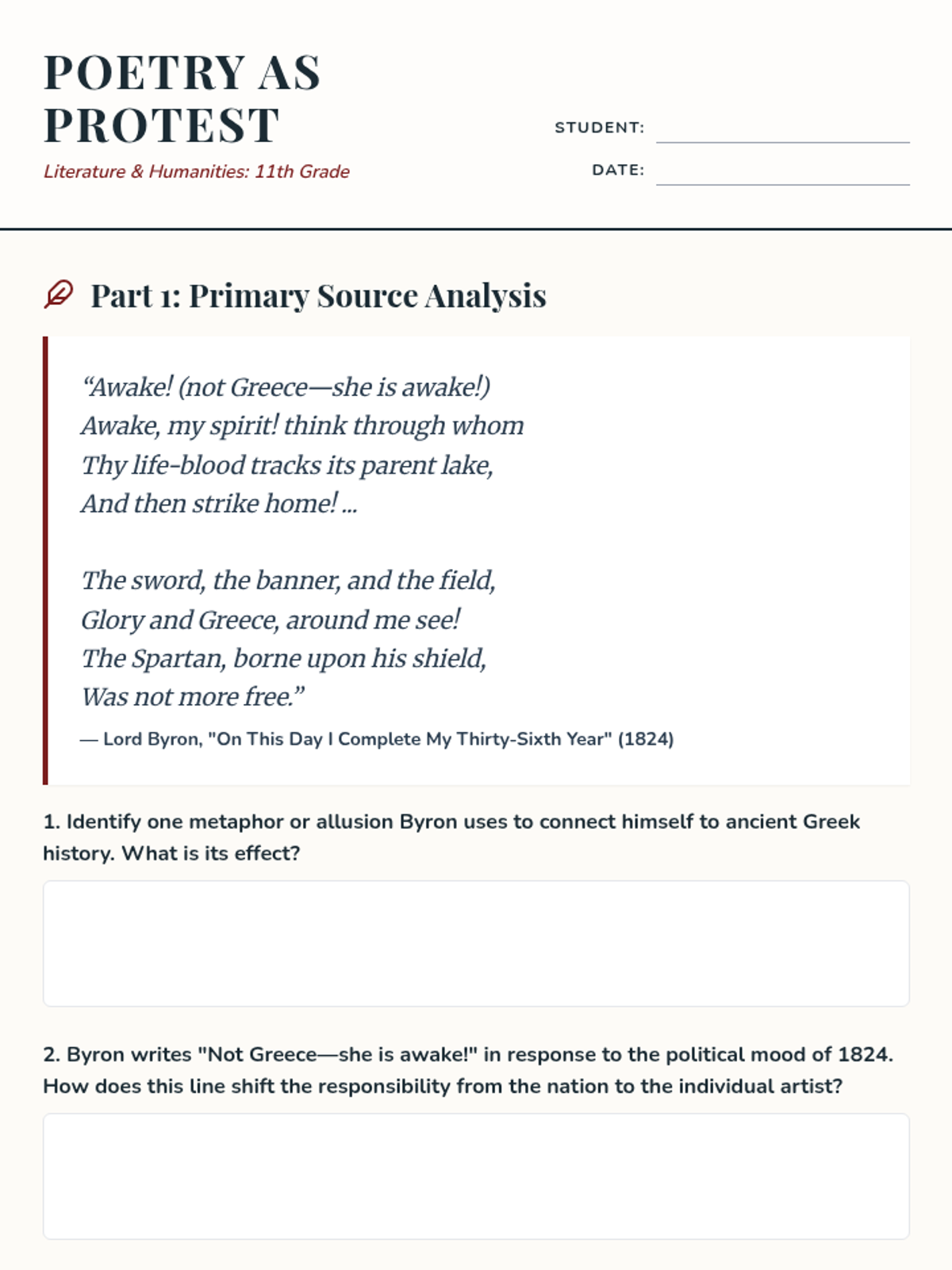 POETRY AS PROTEST

Literature & Humanities: 11th Grade

STUDENT:

DATE:

Part 1: Primary Source Analysis

“Awake! (not Greece—she is awake!)
Awake, my spirit! think through whom
Thy life-blood tracks its parent lake,
And then strike home! ...

The sword, the banner, and the field,
Glory and Greece, around me see!
The Spartan, borne upon his shield,
Was not more free.”

— Lord Byron, "On This Day I Complete My Thirty-Sixth Year" (1824)

1. Identify one metaphor or allusion Byron uses to connect himself to ancient Greek history. What is its effect?

2. Byron writes "Not Greece—she is awake!" in response to the political mood of 1824. How does this line shift the responsibility from the nation to the individual artist?